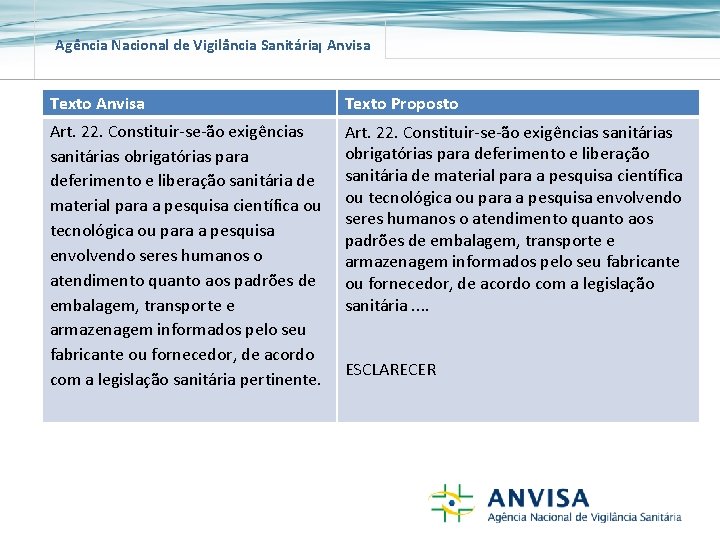 Agência Nacional de Vigilância Sanitária| Anvisa

| Texto Anvisa | Texto Proposto |
|---|---|
| Art. 22. Constituir-se-ão exigências sanitárias obrigatórias para deferimento e liberação sanitária de material para a pesquisa científica ou tecnológica ou para a pesquisa envolvendo seres humanos o atendimento quanto aos padrões de embalagem, transporte e armazenagem informados pelo seu fabricante ou fornecedor, de acordo com a legislação sanitária pertinente. | Art. 22. Constituir-se-ão exigências sanitárias obrigatórias para deferimento e liberação sanitária de material para a pesquisa científica ou tecnológica ou para a pesquisa envolvendo seres humanos o atendimento quanto aos padrões de embalagem, transporte e armazenagem informados pelo seu fabricante ou fornecedor, de acordo com a legislação sanitária .... ESCLARECER |

ANVISA
Agência Nacional de Vigilância Sanitária